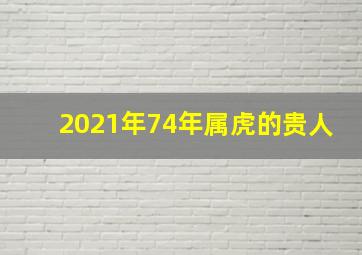 2021年74年属虎的贵人